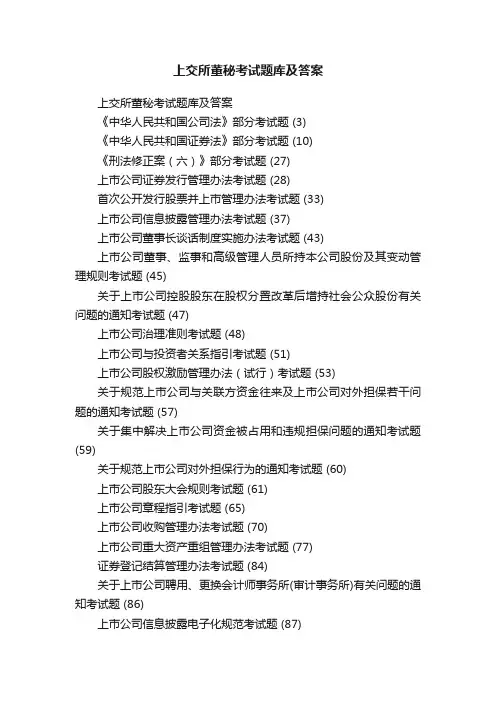 上交所董秘考试题库及答案

上交所董秘考试题库及答案

《中华人民共和国公司法》部分考试题 (3)

《中华人民共和国证券法》部分考试题 (10)

《刑法修正案（六）》部分考试题 (27)

上市公司证券发行管理办法考试题 (28)

首次公开发行股票并上市管理办法考试题 (33)

上市公司信息披露管理办法考试题 (37)

上市公司董事长谈话制度实施办法考试题 (43)

上市公司董事、监事和高级管理人员所持本公司股份及其变动管理规则考试题 (45)

关于上市公司控股股东在股权分置改革后增持社会公众股份有关问题的通知考试题 (47)

上市公司治理准则考试题 (48)

上市公司与投资者关系指引考试题 (51)

上市公司股权激励管理办法（试行）考试题 (53)

关于规范上市公司与关联方资金往来及上市公司对外担保若干问题的通知考试题 (57)

关于集中解决上市公司资金被占用和违规担保问题的通知考试题 (59)

关于规范上市公司对外担保行为的通知考试题 (60)

上市公司股东大会规则考试题 (61)

上市公司章程指引考试题 (65)

上市公司收购管理办法考试题 (70)

上市公司重大资产重组管理办法考试题 (77)

证券登记结算管理办法考试题 (84)

关于上市公司聘用、更换会计师事务所(审计事务所)有关问题的通知考试题 (86)

上市公司信息披露电子化规范考试题 (87)